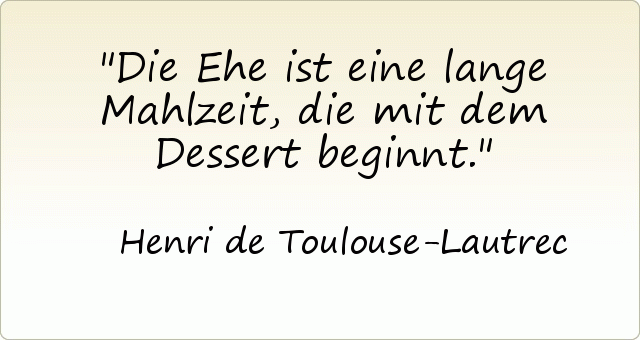 "Die Ehe ist eine lange Mahlzeit, die mit dem Dessert beginnt."

Henri de Toulouse-Lautrec